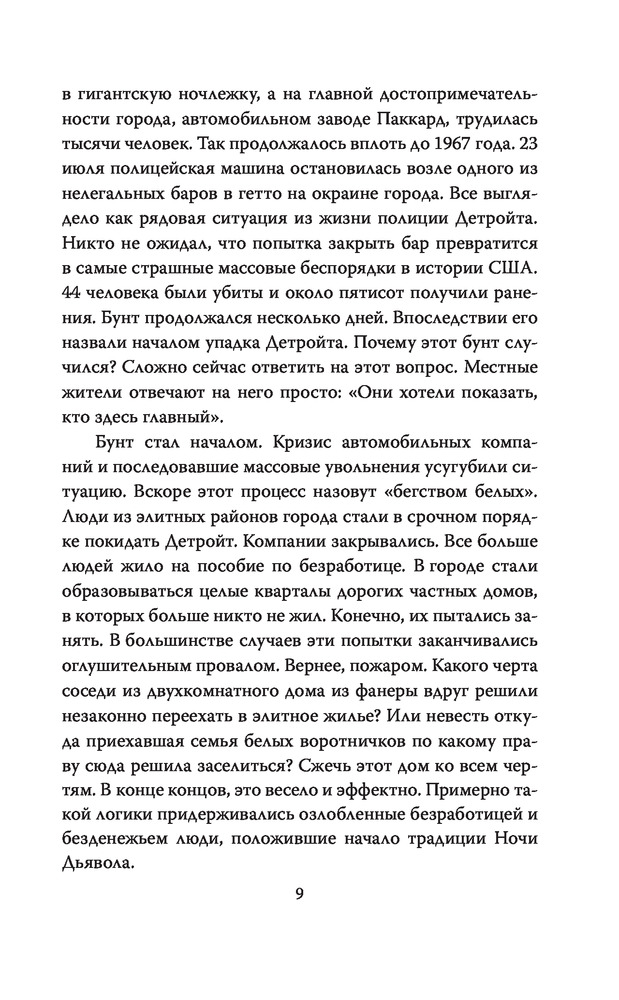 в гигантскую ночлежку, а на главной достопримечательности города, автомобильном заводе Паккард, трудилась тысячи человек. Так продолжалось вплоть до 1967 года. 23 июля полицейская машина остановилась возле одного из нелегальных баров в гетто на окраине города. Все выглядело как рядовая ситуация из жизни полиции Детройта. Никто не ожидал, что попытка закрыть бар превратится в самые страшные массовые беспорядки в истории США. 44 человека были убиты и около пятисот получили ранения. Бунт продолжался несколько дней. Впоследствии его назвали началом упадка Детройта. Почему этот бунт случился? Сложно сейчас ответить на этот вопрос. Местные жители отвечают на него просто: «Они хотели показать, кто здесь главный».

Бунт стал началом. Кризис автомобильных компаний и последовавшие массовые увольнения усугубили ситуацию. Вскоре этот процесс назовут «бегством белых». Люди из элитных районов города стали в срочном порядке покидать Детройт. Компании закрывались. Все больше людей жило на пособие по безработице. В городе стали образовываться целые кварталы дорогих частных домов, в которых больше никто не жил. Конечно, их пытались занять. В большинстве случаев эти попытки заканчивались оглушительным провалом. Вернее, пожаром. Какого черта соседи из двухкомнатного дома из фанеры вдруг решили незаконно переехать в элитное жилье? Или невесть откуда приехавшая семья белых воротничков по какому праву сюда решила заселиться? Сжечь этот дом ко всем чертям. В конце концов, это весело и эффектно. Примерно такой логики придерживались озлобленные безработицей и безденежьем люди, положившие начало традиции Ночи Дьявола.

9